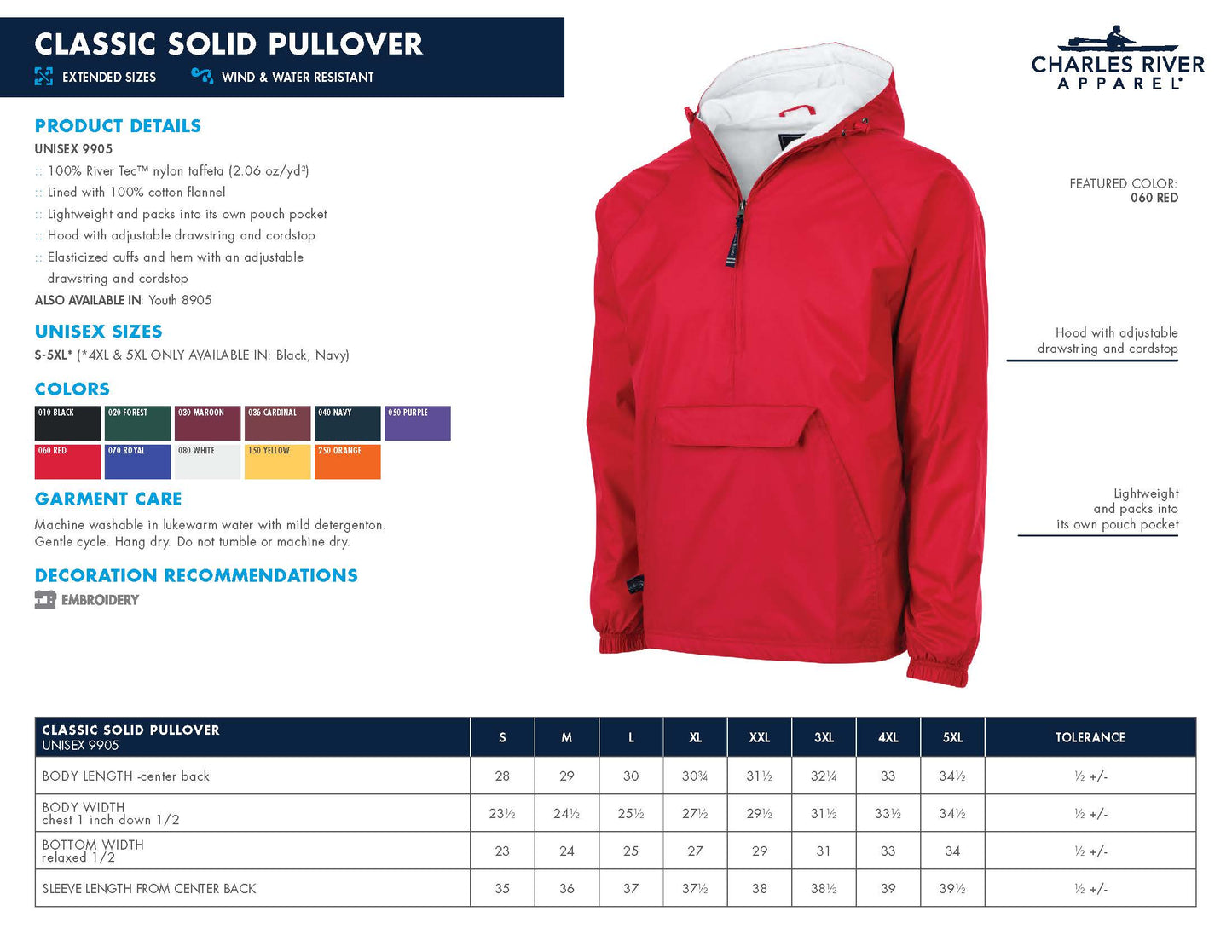 CLASSIC SOLID PULLOVER

EXTENDED SIZES WIND & WATER RESISTANT

CHARLES RIVER APPAREL®

PRODUCT DETAILS

UNISEX 9905

:: 100% River Tec™ nylon taffeta (2.06 oz/yd²)
:: Lined with 100% cotton flannel
:: Lightweight and packs into its own pouch pocket
:: Hood with adjustable drawstring and cordstop
:: Elasticized cuffs and hem with an adjustable drawstring and cordstop

ALSO AVAILABLE IN: Youth 8905

UNISEX SIZES

S-5XL* (*4XL & 5XL ONLY AVAILABLE IN: Black, Navy)

COLORS

010 BLACK 020 FOREST 030 MAROON 036 CARDINAL 040 NAVY 050 PURPLE
060 RED 070 ROYAL 080 WHITE 150 YELLOW 250 ORANGE

GARMENT CARE

Machine washable in lukewarm water with mild detergenton. Gentle cycle. Hang dry. Do not tumble or machine dry.

DECORATION RECOMMENDATIONS

EMBROIDERY

FEATURED COLOR: 060 RED

Hood with adjustable drawstring and cordstop

Lightweight and packs into its own pouch pocket

| CLASSIC SOLID PULLOVER UNISEX 9905 | S | M | L | XL | XXL | 3XL | 4XL | 5XL | TOLERANCE |
|---|---|---|---|---|---|---|---|---|---|
| BODY LENGTH -center back | 28 | 29 | 30 | 30¾ | 31½ | 32¼ | 33 | 34½ | ½ +/- |
| BODY WIDTH chest 1 inch down 1/2 | 23½ | 24½ | 25½ | 27½ | 29½ | 31½ | 33½ | 34½ | ½ +/- |
| BOTTOM WIDTH relaxed 1/2 | 23 | 24 | 25 | 27 | 29 | 31 | 33 | 34 | ½ +/- |
| SLEEVE LENGTH FROM CENTER BACK | 35 | 36 | 37 | 37½ | 38 | 38½ | 39 | 39½ | ½ +/- |